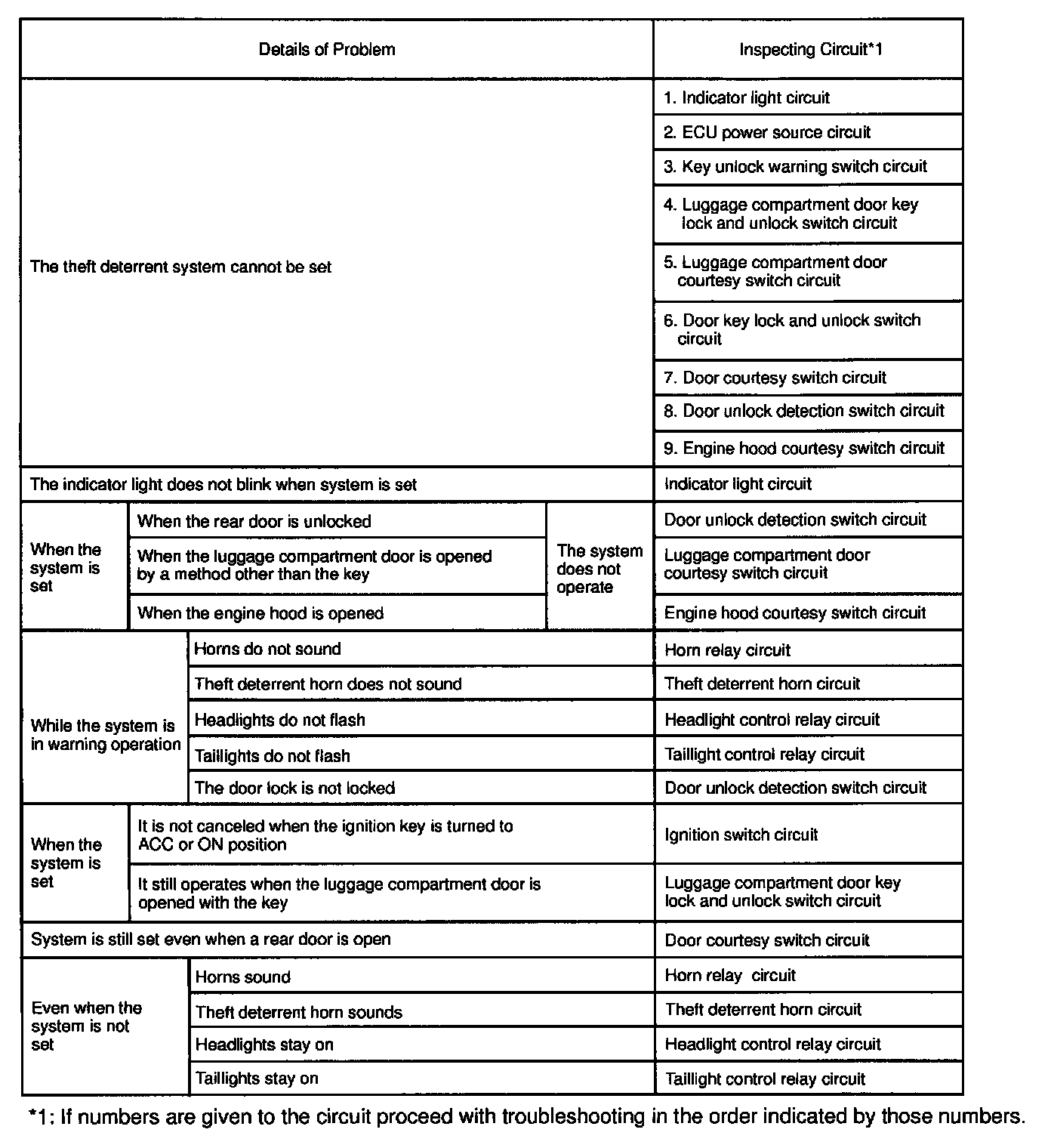 | Details of Problem | | | Inspecting Circuit*1 |
|---|---|---|---|
| The theft deterrent system cannot be set | | | 1. Indicator light circuit |
| | | | 2. ECU power source circuit |
| | | | 3. Key unlock warning switch circuit |
| | | | 4. Luggage compartment door key lock and unlock switch circuit |
| | | | 5. Luggage compartment door courtesy switch circuit |
| | | | 6. Door key lock and unlock switch circuit |
| | | | 7. Door courtesy switch circuit |
| | | | 8. Door unlock detection switch circuit |
| | | | 9. Engine hood courtesy switch circuit |
| The indicator light does not blink when system is set | | | Indicator light circuit |
| When the system is set | When the rear door is unlocked | The system does not operate | Door unlock detection switch circuit |
| | When the luggage compartment door is opened by a method other than the key | | Luggage compartment door courtesy switch circuit |
| | When the engine hood is opened | | Engine hood courtesy switch circuit |
| While the system is in warning operation | Horns do not sound | | Horn relay circuit |
| | Theft deterrent horn does not sound | | Theft deterrent horn circuit |
| | Headlights do not flash | | Headlight control relay circuit |
| | Taillights do not flash | | Taillight control relay circuit |
| | The door lock is not locked | | Door unlock detection switch circuit |
| When the system is set | It is not canceled when the ignition key is turned to ACC or ON position | | Ignition switch circuit |
| | It still operates when the luggage compartment door is opened with the key | | Luggage compartment door key lock and unlock switch circuit |
| System is still set even when a rear door is open | | | Door courtesy switch circuit |
| Even when the system is not set | Horns sound | | Horn relay circuit |
| | Theft deterrent horn sounds | | Theft deterrent horn circuit |
| | Headlights stay on | | Headlight control relay circuit |
| | Taillights stay on | | Taillight control relay circuit |

*1: If numbers are given to the circuit proceed with troubleshooting in the order indicated by those numbers.